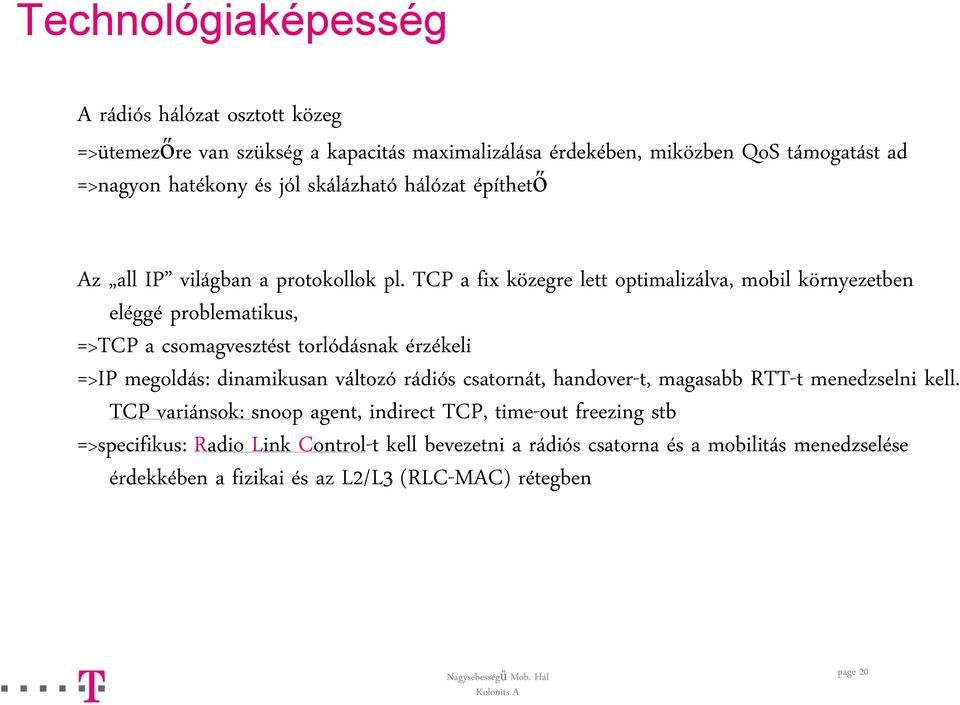 Technológiaképesség

A rádiós hálózat osztott közeg
=>ütemezőre van szükség a kapacitás maximalizálása érdekében, miközben QoS támogatást ad
=>nagyon hatékony és jól skálázható hálózat építhető

Az „all IP” világban a protokollok pl. TCP a fix közegre lett optimalizálva, mobil környezetben eléggé problematikus,
=>TCP a csomagvesztést torlódásnak érzékeli
=>IP megoldás: dinamikusan változó rádiós csatornát, handover-t, magasabb RTT-t menedzselni kell. TCP variánsok: snoop agent, indirect TCP, time-out freezing stb
=>specifikus: Radio Link Control-t kell bevezetni a rádiós csatorna és a mobilitás menedzselése érdekkében a fizikai és az L2/L3 (RLC-MAC) rétegben

T

Nagysebességű Mob. Hál
Kolonits A

page 20